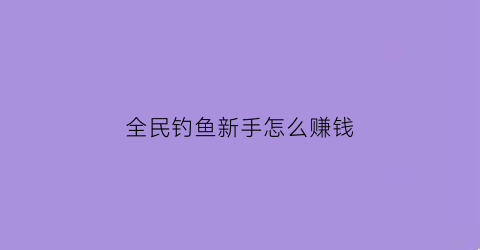 全民钓鱼新手怎么赚钱